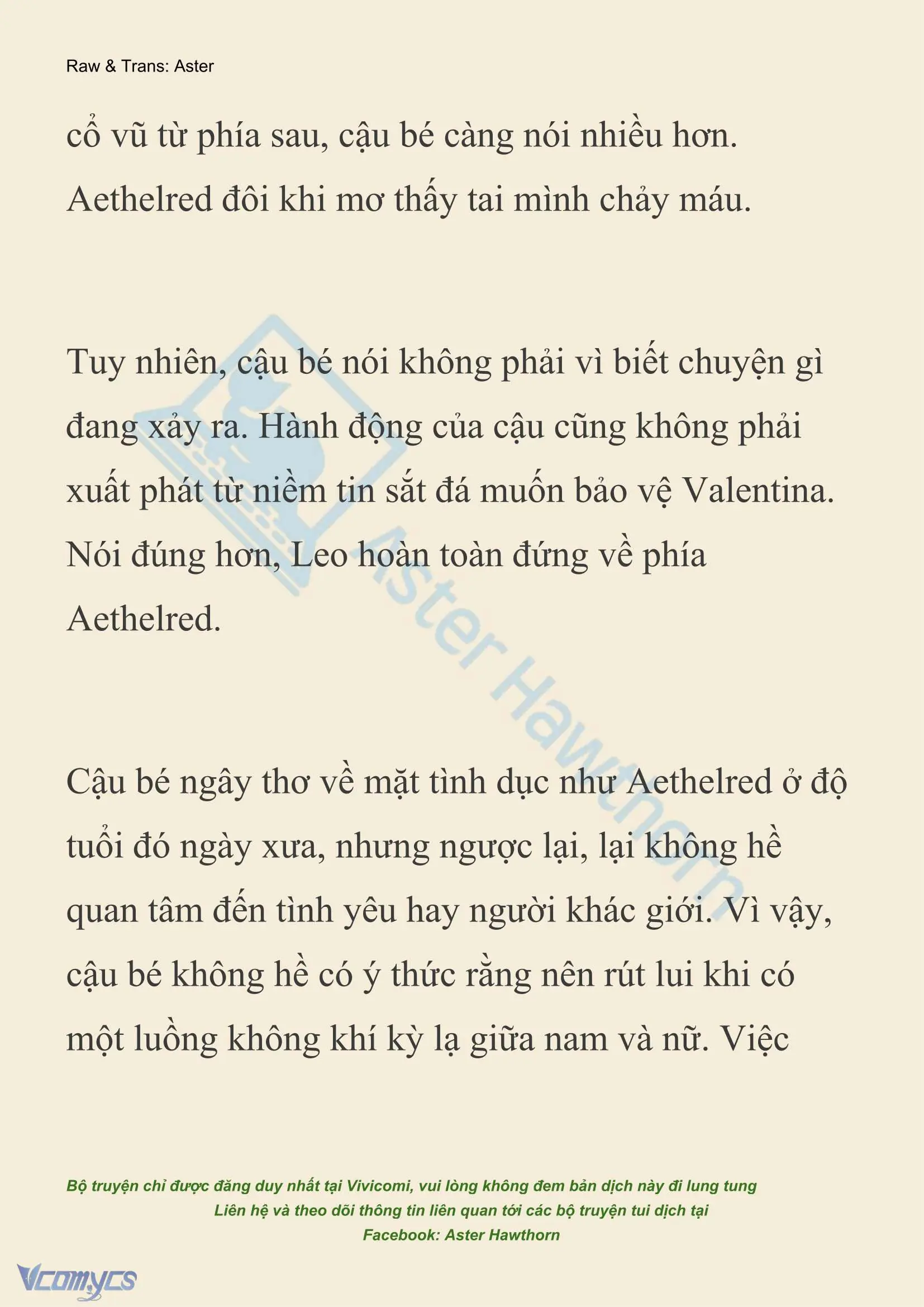 Raw & Trans: Aster

cổ vũ từ phía sau, cậu bé càng nói nhiều hơn. Aethelred đôi khi mơ thấy tai mình chảy máu.

Tuy nhiên, cậu bé nói không phải vì biết chuyện gì đang xảy ra. Hành động của cậu cũng không phải xuất phát từ niềm tin sắt đá muốn bảo vệ Valentina. Nói đúng hơn, Leo hoàn toàn đứng về phía Aethelred.

Cậu bé ngây thơ về mặt tình dục như Aethelred ở độ tuổi đó ngày xưa, nhưng ngược lại, lại không hề quan tâm đến tình yêu hay người khác giới. Vì vậy, cậu bé không hề có ý thức rằng nên rút lui khi có một luồng không khí kỳ lạ giữa nam và nữ. Việc

Aster Hawthorn

Bộ truyện chỉ được đăng duy nhất tại Vivicomi, vui lòng không đem bản dịch này đi lung tung
Liên hệ và theo dõi thông tin liên quan tới các bộ truyện tui dịch tại
Facebook: Aster Hawthorn

Vcomycs